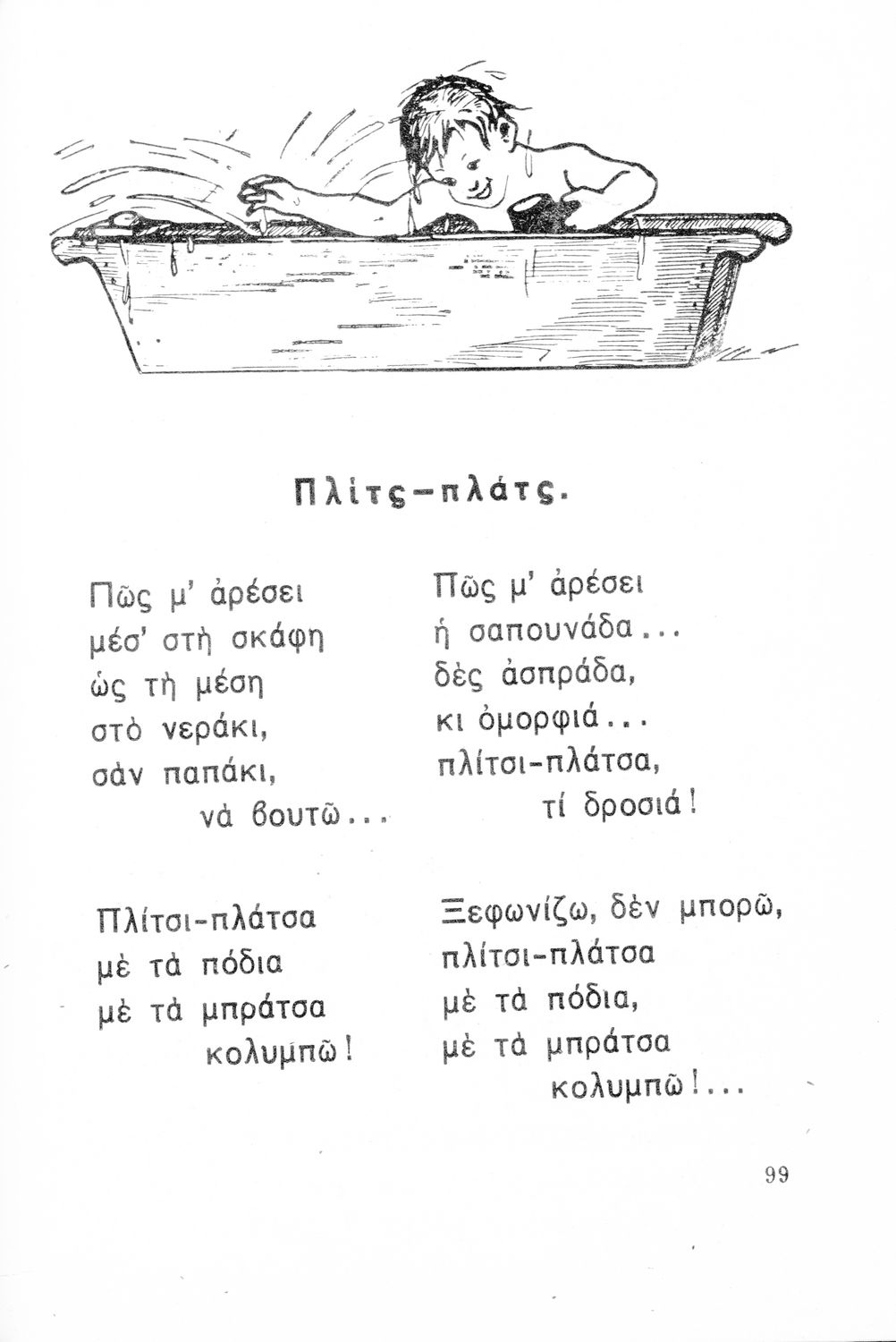 Πλίτς-πλάτς.

Πῶς μ' ἀρέσει
μέσ' στὴ σκάφη
ὡς τὴ μέση
στὸ νεράκι,
σὰν παπάκι,
νὰ βουτῶ...

Πλίτσι-πλάτσα
μὲ τὰ πόδια
μὲ τὰ μπράτσα
κολυμπῶ!

Πῶς μ' ἀρέσει
ἡ σαπουνάδα...
δὲς ἀσπράδα,
κι ὀμορφιά...
πλίτσι-πλάτσα,
τί δροσιά!

Ξεφωνίζω, δὲν μπορῶ,
πλίτσι-πλάτσα
μὲ τὰ πόδια,
μὲ τὰ μπράτσα
κολυμπῶ!...

99